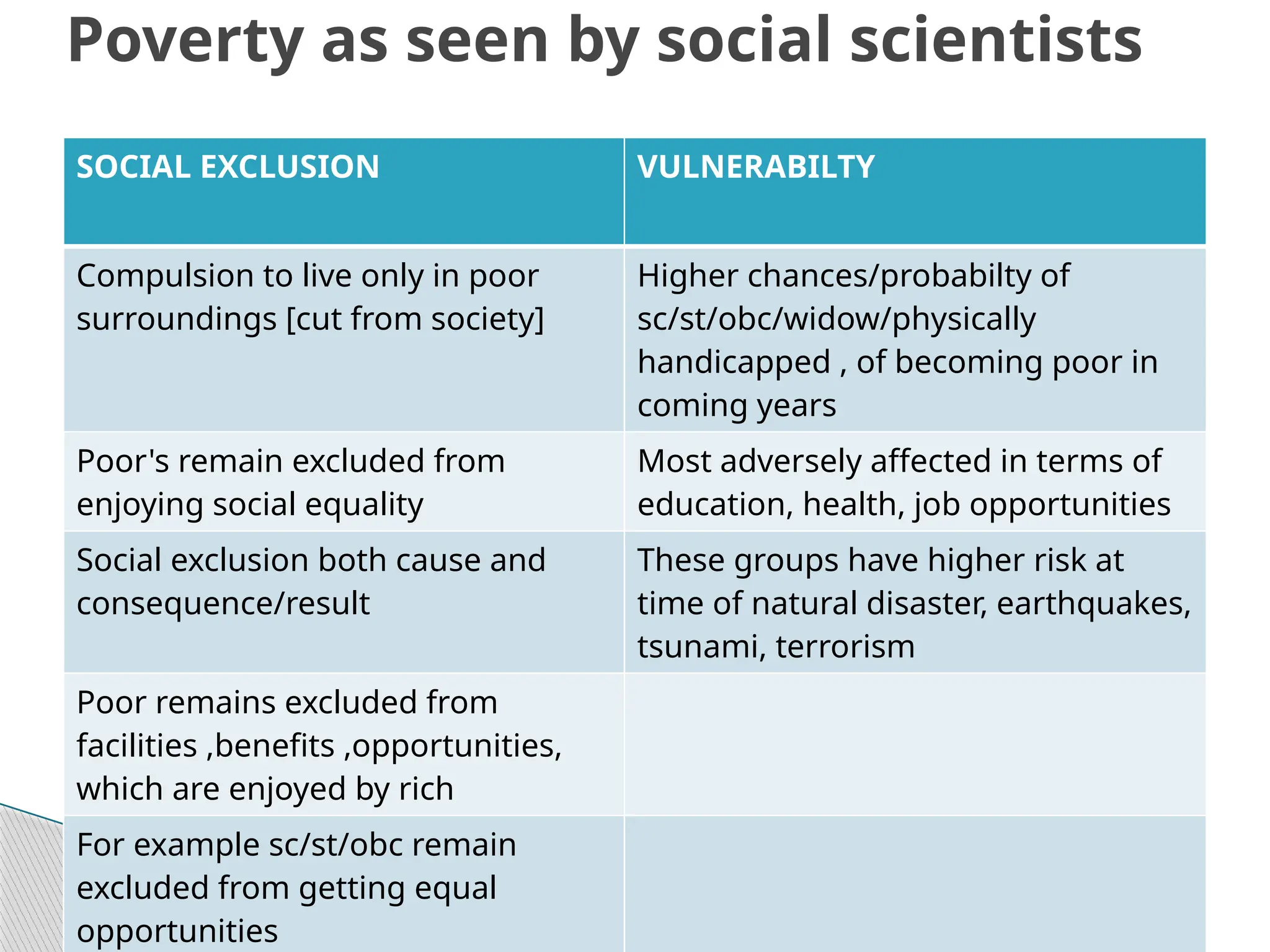 Poverty as seen by social scientists

| SOCIAL EXCLUSION | VULNERABILTY |
|---|---|
| Compulsion to live only in poor surroundings [cut from society] | Higher chances/probabilty of sc/st/obc/widow/physically handicapped , of becoming poor in coming years |
| Poor's remain excluded from enjoying social equality | Most adversely affected in terms of education, health, job opportunities |
| Social exclusion both cause and consequence/result | These groups have higher risk at time of natural disaster, earthquakes, tsunami, terrorism |
| Poor remains excluded from facilities ,benefits ,opportunities, which are enjoyed by rich | |
| For example sc/st/obc remain excluded from getting equal opportunities | |